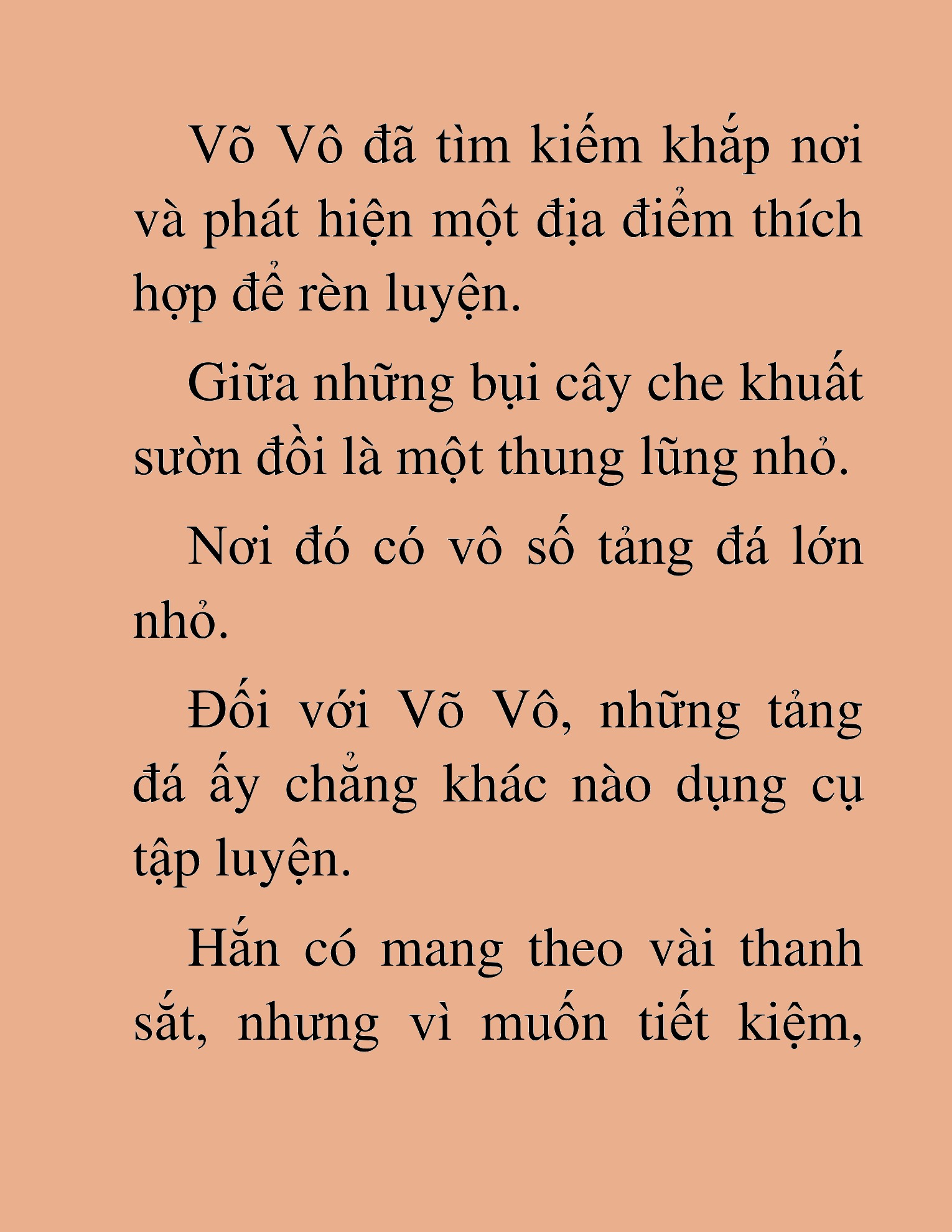 Võ Vô đã tìm kiếm khắp nơi và phát hiện một địa điểm thích hợp để rèn luyện.

Giữa những bụi cây che khuất sườn đồi là một thung lũng nhỏ.

Nơi đó có vô số tảng đá lớn nhỏ.

Đối với Võ Vô, những tảng đá ấy chẳng khác nào dụng cụ tập luyện.

Hắn có mang theo vài thanh sắt, nhưng vì muốn tiết kiệm,